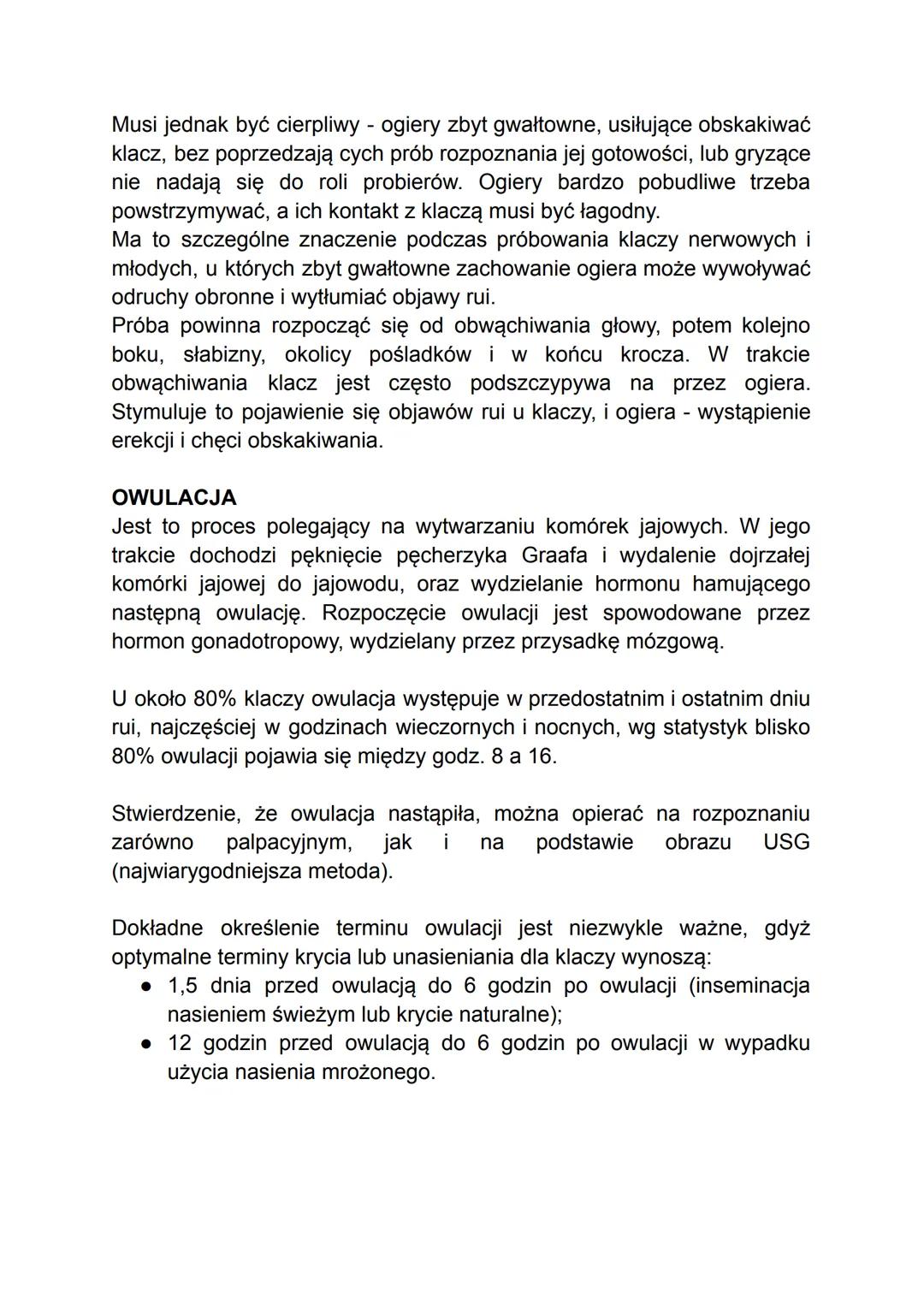 Musi jednak być cierpliwy - ogiery zbyt gwałtowne, usiłujące obskakiwać klacz, bez poprzedzają cych prób rozpoznania jej gotowości, lub gryzące nie nadają się do roli probierów. Ogiery bardzo pobudliwe trzeba powstrzymywać, a ich kontakt z klaczą musi być łagodny.
Ma to szczególne znaczenie podczas próbowania klaczy nerwowych i młodych, u których zbyt gwałtowne zachowanie ogiera może wywoływać odruchy obronne i wytłumiać objawy rui.
Próba powinna rozpocząć się od obwąchiwania głowy, potem kolejno boku, słabizny, okolicy pośladków i w końcu krocza. W trakcie obwąchiwania klacz jest często podszczypywa na przez ogiera. Stymuluje to pojawienie się objawów rui u klaczy, i ogiera - wystąpienie erekcji i chęci obskakiwania.

OWULACJA
Jest to proces polegający na wytwarzaniu komórek jajowych. W jego trakcie dochodzi pęknięcie pęcherzyka Graafa i wydalenie dojrzałej komórki jajowej do jajowodu, oraz wydzielanie hormonu hamującego następną owulację. Rozpoczęcie owulacji jest spowodowane przez hormon gonadotropowy, wydzielany przez przysadkę mózgową.

U około 80% klaczy owulacja występuje w przedostatnim i ostatnim dniu rui, najczęściej w godzinach wieczornych i nocnych, wg statystyk blisko 80% owulacji pojawia się między godz. 8 a 16.

Stwierdzenie, że owulacja nastąpiła, można opierać na rozpoznaniu zarówno palpacyjnym, jak i na podstawie obrazu USG (najwiarygodniejsza metoda).

Dokładne określenie terminu owulacji jest niezwykle ważne, gdyż optymalne terminy krycia lub unasieniania dla klaczy wynoszą:
● 1,5 dnia przed owulacją do 6 godzin po owulacji (inseminacja nasieniem świeżym lub krycie naturalne);
● 12 godzin przed owulacją do 6 godzin po owulacji w wypadku użycia nasienia mrożonego.